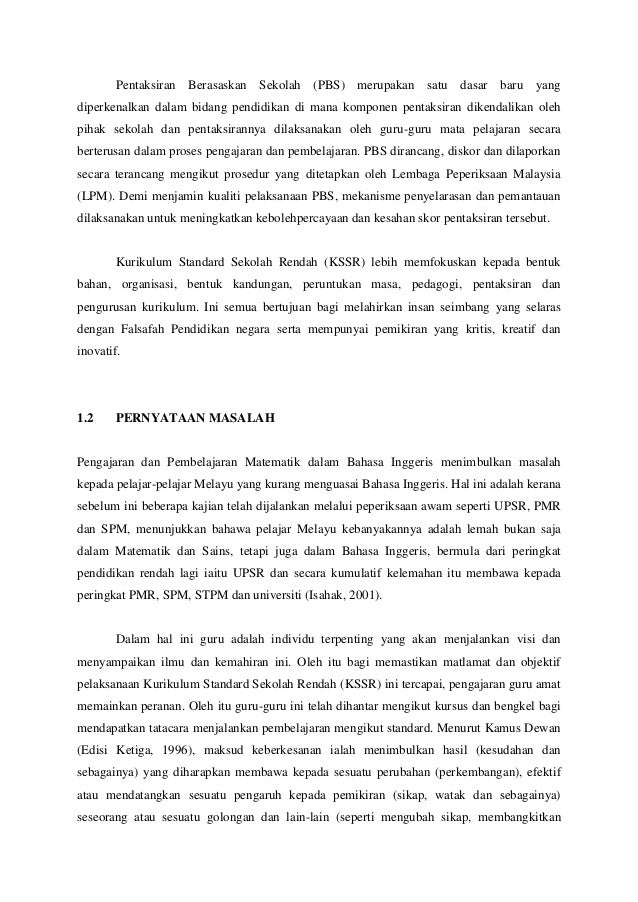 Pentaksiran Berasaskan Sekolah (PBS) merupakan satu dasar baru yang diperkenalkan dalam bidang pendidikan di mana komponen pentaksiran dikendalikan oleh pihak sekolah dan pentaksirannya dilaksanakan oleh guru-guru mata pelajaran secara berterusan dalam proses pengajaran dan pembelajaran. PBS dirancang, diskor dan dilaporkan secara terancang mengikut prosedur yang ditetapkan oleh Lembaga Peperiksaan Malaysia (LPM). Demi menjamin kualiti pelaksanaan PBS, mekanisme penyelarasan dan pemantauan dilaksanakan untuk meningkatkan kebolehpercayaan dan kesahan skor pentaksiran tersebut.

Kurikulum Standard Sekolah Rendah (KSSR) lebih memfokuskan kepada bentuk bahan, organisasi, bentuk kandungan, peruntukan masa, pedagogi, pentaksiran dan pengurusan kurikulum. Ini semua bertujuan bagi melahirkan insan seimbang yang selaras dengan Falsafah Pendidikan negara serta mempunyai pemikiran yang kritis, kreatif dan inovatif.

1.2 PERNYATAAN MASALAH

Pengajaran dan Pembelajaran Matematik dalam Bahasa Inggeris menimbulkan masalah kepada pelajar-pelajar Melayu yang kurang menguasai Bahasa Inggeris. Hal ini adalah kerana sebelum ini beberapa kajian telah dijalankan melalui peperiksaan awam seperti UPSR, PMR dan SPM, menunjukkan bahawa pelajar Melayu kebanyakannya adalah lemah bukan saja dalam Matematik dan Sains, tetapi juga dalam Bahasa Inggeris, bermula dari peringkat pendidikan rendah lagi iaitu UPSR dan secara kumulatif kelemahan itu membawa kepada peringkat PMR, SPM, STPM dan universiti (Isahak, 2001).

Dalam hal ini guru adalah individu terpenting yang akan menjalankan visi dan menyampaikan ilmu dan kemahiran ini. Oleh itu bagi memastikan matlamat dan objektif pelaksanaan Kurikulum Standard Sekolah Rendah (KSSR) ini tercapai, pengajaran guru amat memainkan peranan. Oleh itu guru-guru ini telah dihantar mengikut kursus dan bengkel bagi mendapatkan tatacara menjalankan pembelajaran mengikut standard. Menurut Kamus Dewan (Edisi Ketiga, 1996), maksud keberkesanan ialah menimbulkan hasil (kesudahan dan sebagainya) yang diharapkan membawa kepada sesuatu perubahan (perkembangan), efektif atau mendatangkan sesuatu pengaruh kepada pemikiran (sikap, watak dan sebagainya) seseorang atau sesuatu golongan dan lain-lain (seperti mengubah sikap, membangkitkan